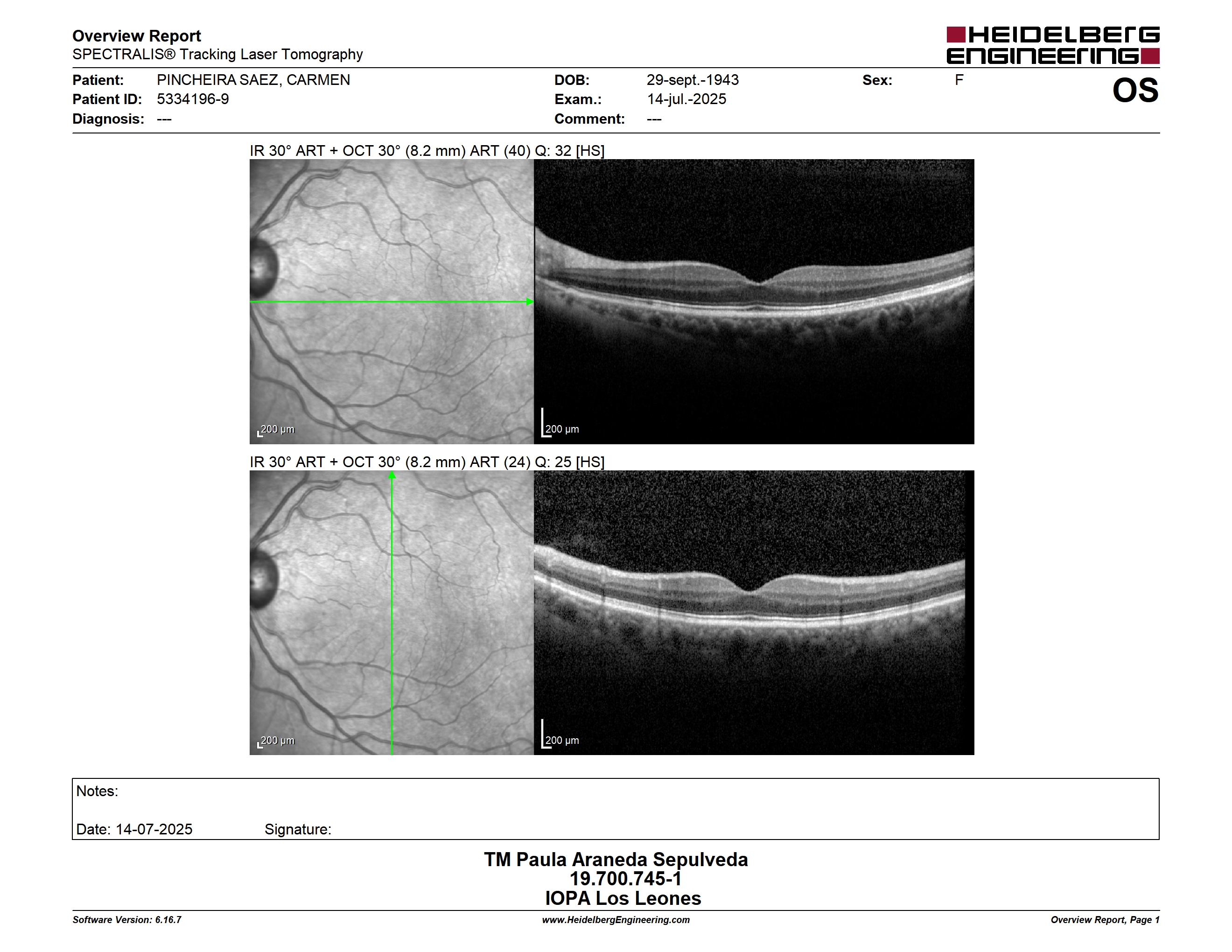 Overview Report
SPECTRALIS® Tracking Laser Tomography

HEIDELBERG ENGINEERING

Patient: PINCHEIRA SAEZ, CARMEN
Patient ID: 5334196-9
Diagnosis: ---

DOB: 29-sept.-1943
Exam.: 14-jul.-2025
Comment: ---

Sex: F

OS

IR 30° ART + OCT 30° (8.2 mm) ART (40) Q: 32 [HS]

200 µm

200 µm

IR 30° ART + OCT 30° (8.2 mm) ART (24) Q: 25 [HS]

200 µm

200 µm

Notes:

Date: 14-07-2025 Signature:

TM Paula Araneda Sepulveda
19.700.745-1
IOPA Los Leones

Software Version: 6.16.7
www.HeidelbergEngineering.com
Overview Report, Page 1